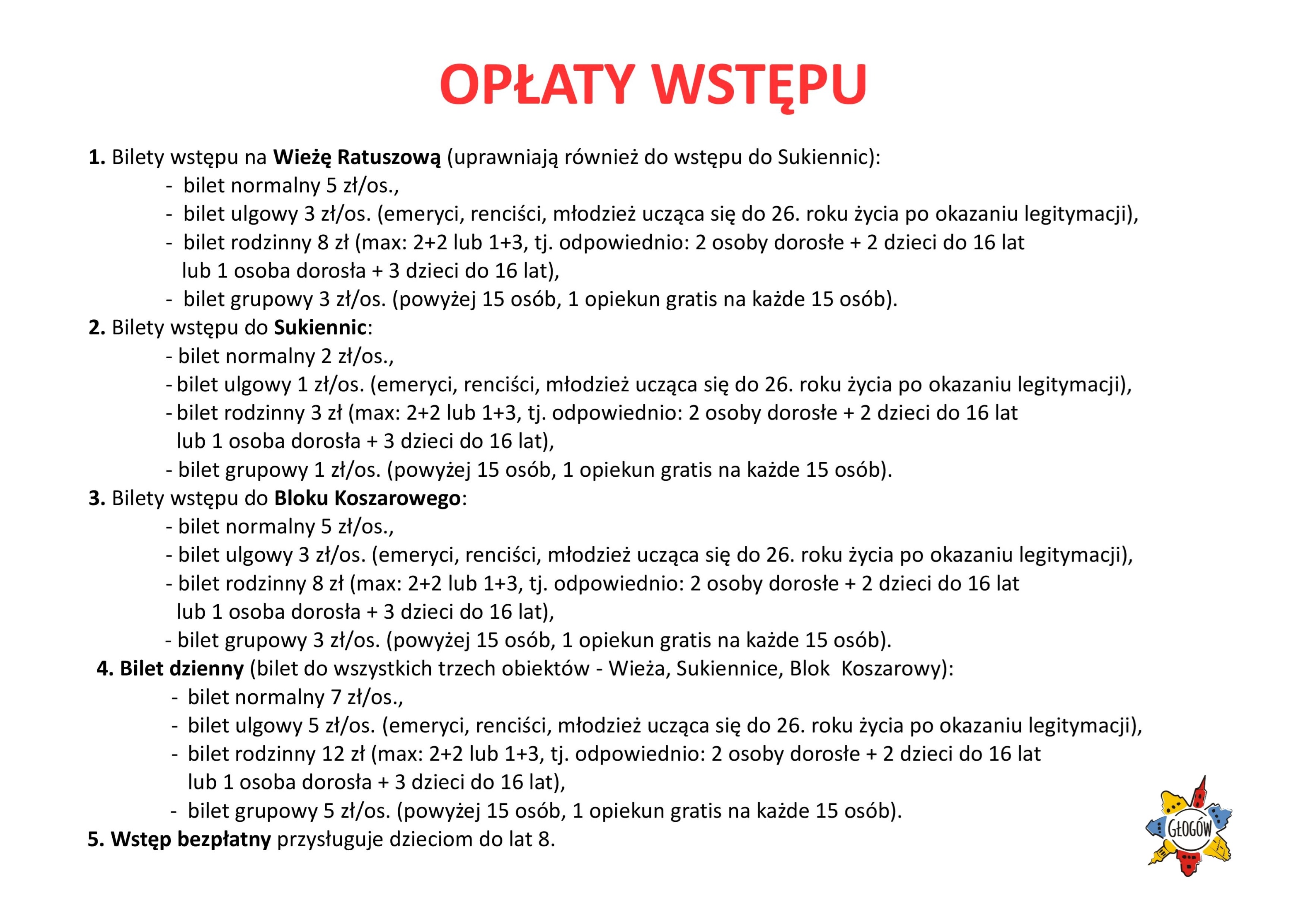 OPŁATY WSTĘPU

1. Bilety wstępu na Wieżę Ratuszową (uprawniają również do wstępu do Sukiennic):
- bilet normalny 5 zł/os.,
- bilet ulgowy 3 zł/os. (emeryci, renciści, młodzież ucząca się do 26. roku życia po okazaniu legitymacji),
- bilet rodzinny 8 zł (max: 2+2 lub 1+3, tj. odpowiednio: 2 osoby dorosłe + 2 dzieci do 16 lat lub 1 osoba dorosła + 3 dzieci do 16 lat),
- bilet grupowy 3 zł/os. (powyżej 15 osób, 1 opiekun gratis na każde 15 osób).
2. Bilety wstępu do Sukiennic:
- bilet normalny 2 zł/os.,
- bilet ulgowy 1 zł/os. (emeryci, renciści, młodzież ucząca się do 26. roku życia po okazaniu legitymacji),
- bilet rodzinny 3 zł (max: 2+2 lub 1+3, tj. odpowiednio: 2 osoby dorosłe + 2 dzieci do 16 lat lub 1 osoba dorosła + 3 dzieci do 16 lat),
- bilet grupowy 1 zł/os. (powyżej 15 osób, 1 opiekun gratis na każde 15 osób).
3. Bilety wstępu do Bloku Koszarowego:
- bilet normalny 5 zł/os.,
- bilet ulgowy 3 zł/os. (emeryci, renciści, młodzież ucząca się do 26. roku życia po okazaniu legitymacji),
- bilet rodzinny 8 zł (max: 2+2 lub 1+3, tj. odpowiednio: 2 osoby dorosłe + 2 dzieci do 16 lat lub 1 osoba dorosła + 3 dzieci do 16 lat),
- bilet grupowy 3 zł/os. (powyżej 15 osób, 1 opiekun gratis na każde 15 osób).
4. Bilet dzienny (bilet do wszystkich trzech obiektów - Wieża, Sukiennice, Blok Koszarowy):
- bilet normalny 7 zł/os.,
- bilet ulgowy 5 zł/os. (emeryci, renciści, młodzież ucząca się do 26. roku życia po okazaniu legitymacji),
- bilet rodzinny 12 zł (max: 2+2 lub 1+3, tj. odpowiednio: 2 osoby dorosłe + 2 dzieci do 16 lat lub 1 osoba dorosła + 3 dzieci do 16 lat),
- bilet grupowy 5 zł/os. (powyżej 15 osób, 1 opiekun gratis na każde 15 osób).
5. Wstęp bezpłatny przysługuje dzieciom do lat 8.

GŁOGÓW